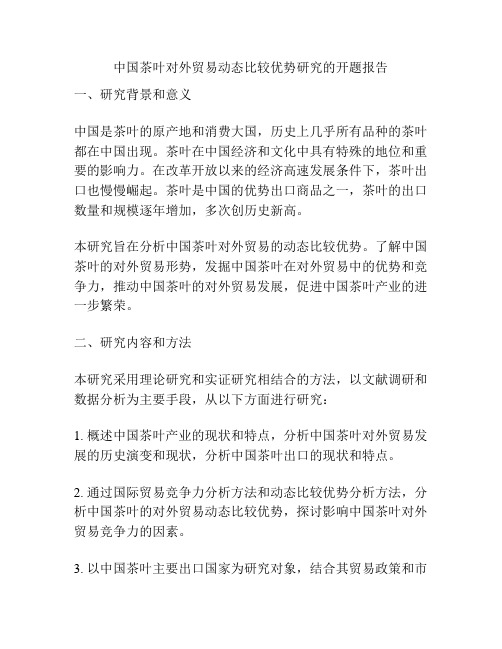 中国茶叶对外贸易动态比较优势研究的开题报告

一、研究背景和意义

中国是茶叶的原产地和消费大国，历史上几乎所有品种的茶叶都在中国出现。茶叶在中国经济和文化中具有特殊的地位和重要的影响力。在改革开放以来的经济高速发展条件下，茶叶出口也慢慢崛起。茶叶是中国的优势出口商品之一，茶叶的出口数量和规模逐年增加，多次创历史新高。

本研究旨在分析中国茶叶对外贸易的动态比较优势。了解中国茶叶的对外贸易形势，发掘中国茶叶在对外贸易中的优势和竞争力，推动中国茶叶的对外贸易发展，促进中国茶叶产业的进一步繁荣。

二、研究内容和方法

本研究采用理论研究和实证研究相结合的方法，以文献调研和数据分析为主要手段，从以下方面进行研究：

1. 概述中国茶叶产业的现状和特点，分析中国茶叶对外贸易发展的历史演变和现状，分析中国茶叶出口的现状和特点。

2. 通过国际贸易竞争力分析方法和动态比较优势分析方法，分析中国茶叶的对外贸易动态比较优势，探讨影响中国茶叶对外贸易竞争力的因素。

3. 以中国茶叶主要出口国家为研究对象，结合其贸易政策和市